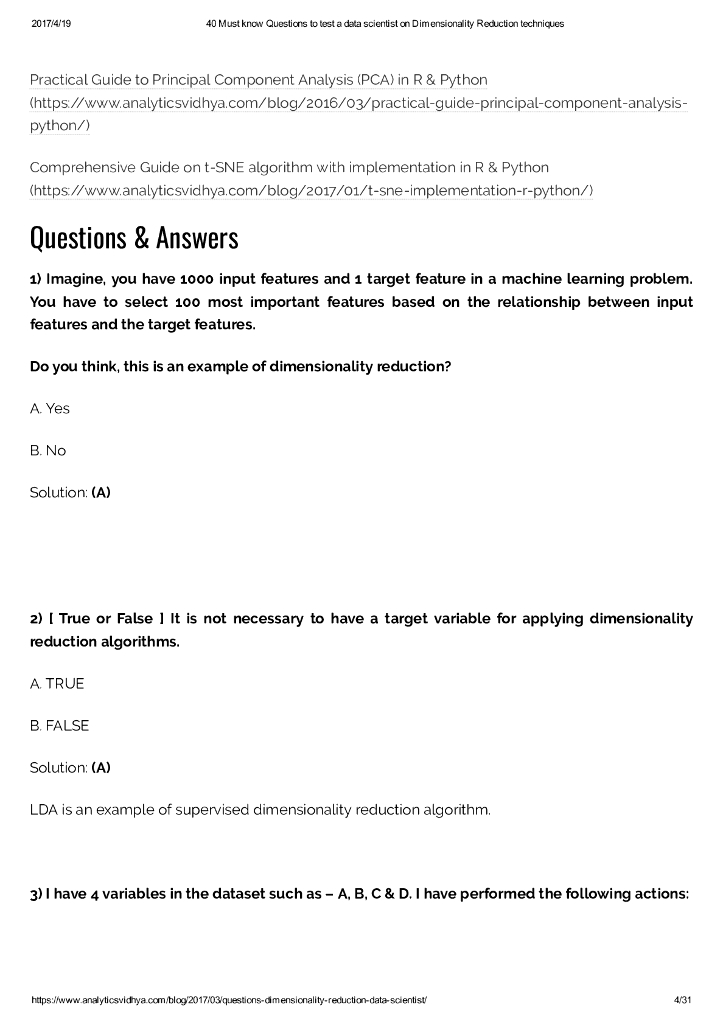 2017/4/19 40 Must know Questions to test a data scientist on Dimensionality Reduction techniques

Practical Guide to Principal Component Analysis (PCA) in R & Python (https://www.analyticsvidhya.com/blog/2016/03/practical-guide-principal-component-analysis-python/)

Comprehensive Guide on t-SNE algorithm with implementation in R & Python (https://www.analyticsvidhya.com/blog/2017/01/t-sne-implementation-r-python/)

Questions & Answers

1) Imagine, you have 1000 input features and 1 target feature in a machine learning problem. You have to select 100 most important features based on the relationship between input features and the target features.

Do you think, this is an example of dimensionality reduction?

A. Yes

B. No

Solution: (A)

2) [ True or False ] It is not necessary to have a target variable for applying dimensionality reduction algorithms.

A. TRUE

B. FALSE

Solution: (A)

LDA is an example of supervised dimensionality reduction algorithm.

3) I have 4 variables in the dataset such as – A, B, C & D. I have performed the following actions:

https://www.analyticsvidhya.com/blog/2017/03/questions-dimensionality-reduction-data-scientist/ 4/31